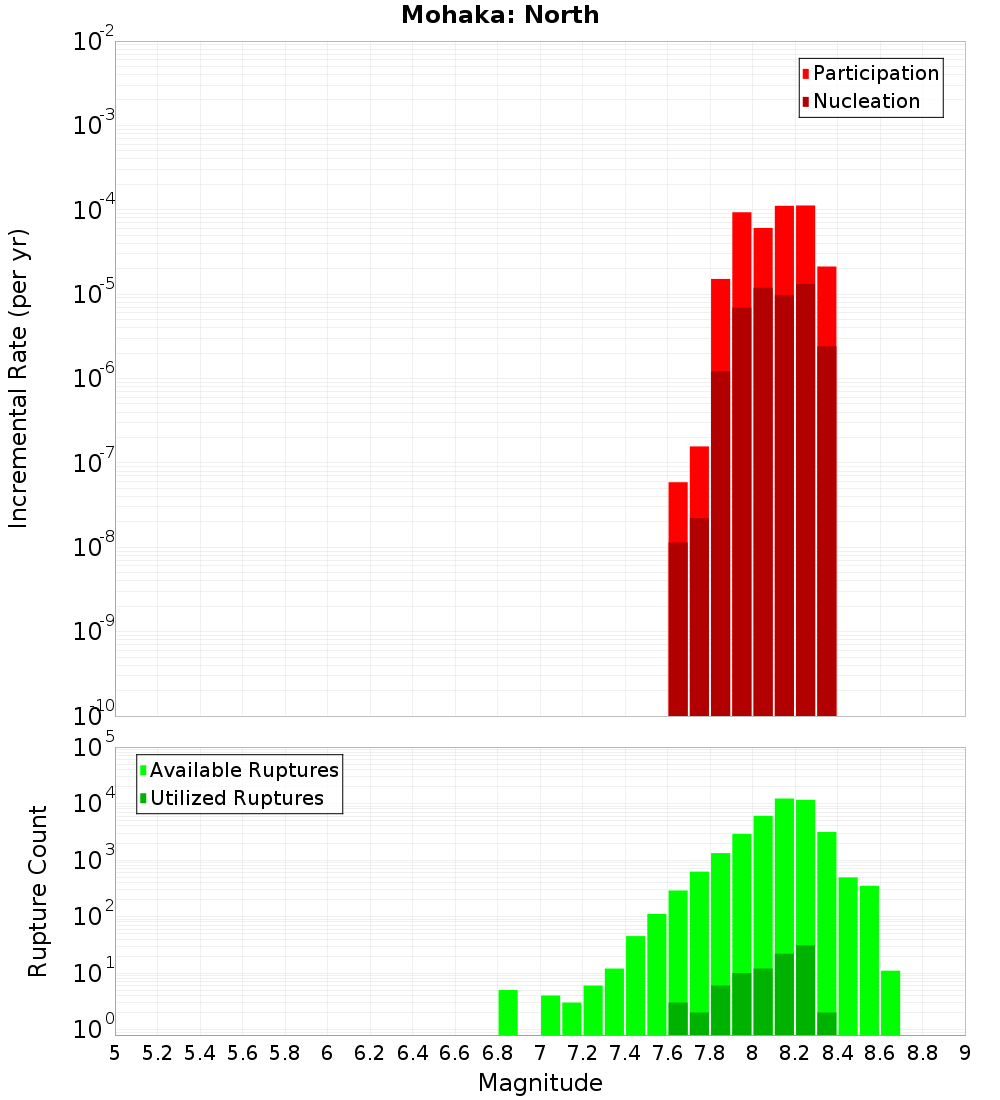 Mohaka: North

Incremental Rate (per yr)

$10^{-2}$
$10^{-3}$
$10^{-4}$
$10^{-5}$
$10^{-6}$
$10^{-7}$
$10^{-8}$
$10^{-9}$
$10^{-10}$

Participation
Nucleation

Rupture Count

$10^{5}$
$10^{4}$
$10^{3}$
$10^{2}$
$10^{1}$
$10^{0}$

Available Ruptures
Utilized Ruptures

5 5.2 5.4 5.6 5.8 6 6.2 6.4 6.6 6.8 7 7.2 7.4 7.6 7.8 8 8.2 8.4 8.6 8.8 9

Magnitude